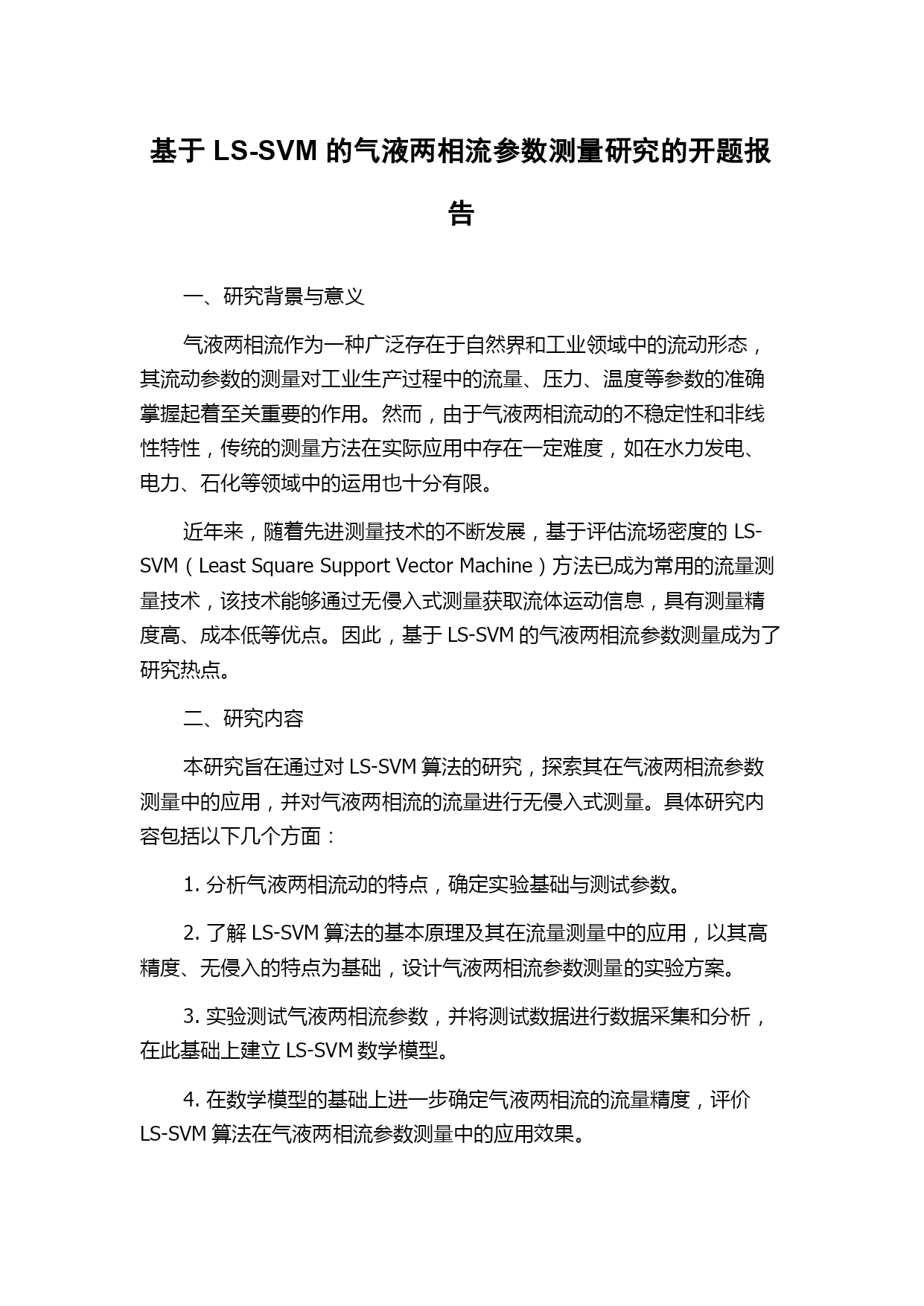 基于 LS-SVM 的气液两相流参数测量研究的开题报告

一、研究背景与意义

气液两相流作为一种广泛存在于自然界和工业领域中的流动形态，其流动参数的测量对工业生产过程中的流量、压力、温度等参数的准确掌握起着至关重要的作用。然而，由于气液两相流动的不稳定性和非线性特性，传统的测量方法在实际应用中存在一定难度，如在水力发电、电力、石化等领域中的运用也十分有限。

近年来，随着先进测量技术的不断发展，基于评估流场密度的 LS-SVM（Least Square Support Vector Machine）方法已成为常用的流量测量技术，该技术能够通过无侵入式测量获取流体运动信息，具有测量精度高、成本低等优点。因此，基于 LS-SVM 的气液两相流参数测量成为了研究热点。

二、研究内容

本研究旨在通过对 LS-SVM 算法的研究，探索其在气液两相流参数测量中的应用，并对气液两相流的流量进行无侵入式测量。具体研究内容包括以下几个方面：

1. 分析气液两相流动的特点，确定实验基础与测试参数。

2. 了解 LS-SVM 算法的基本原理及其在流量测量中的应用，以其高精度、无侵入的特点为基础，设计气液两相流参数测量的实验方案。

3. 实验测试气液两相流参数，并将测试数据进行数据采集和分析，在此基础上建立 LS-SVM 数学模型。

4. 在数学模型的基础上进一步确定气液两相流的流量精度，评价 LS-SVM 算法在气液两相流参数测量中的应用效果。